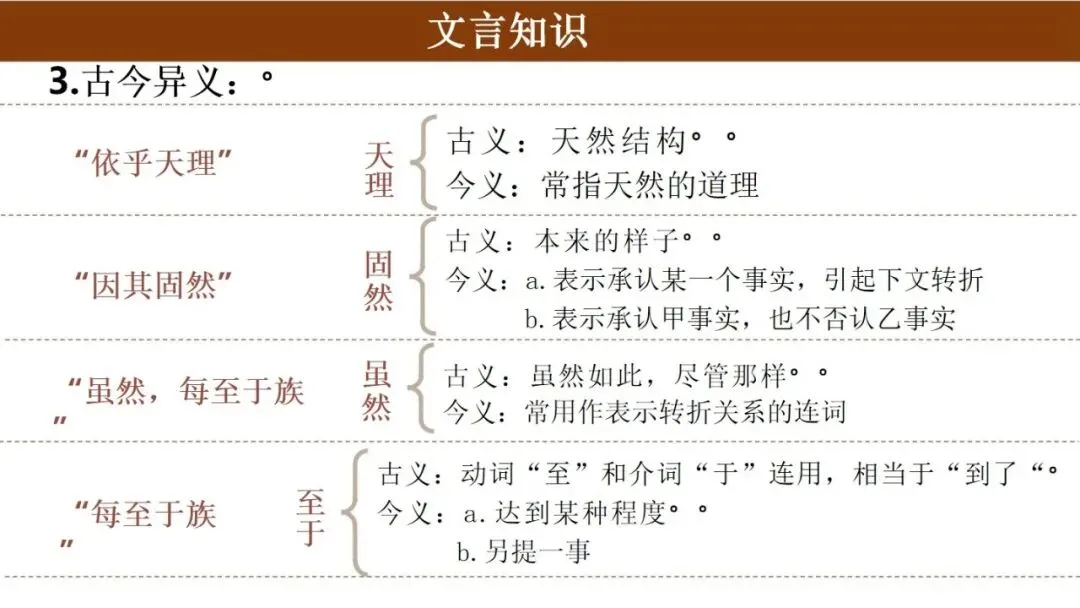 文言知识

3.古今异义：。

“依乎天理”

天理

古义：天然结构。。
今义：常指天然的道理

“因其固然”

固然

古义：本来的样子。。
今义：a.表示承认某一个事实，引起下文转折
b.表示承认甲事实，也不否认乙事实

“虽然，每至于族”

虽然

古义：虽然如此，尽管那样。。
今义：常用作表示转折关系的连词

“每至于族”

至于

古义：动词“至”和介词“于”连用，相当于“到了“。
今义：a.达到某种程度。。
b.另提一事